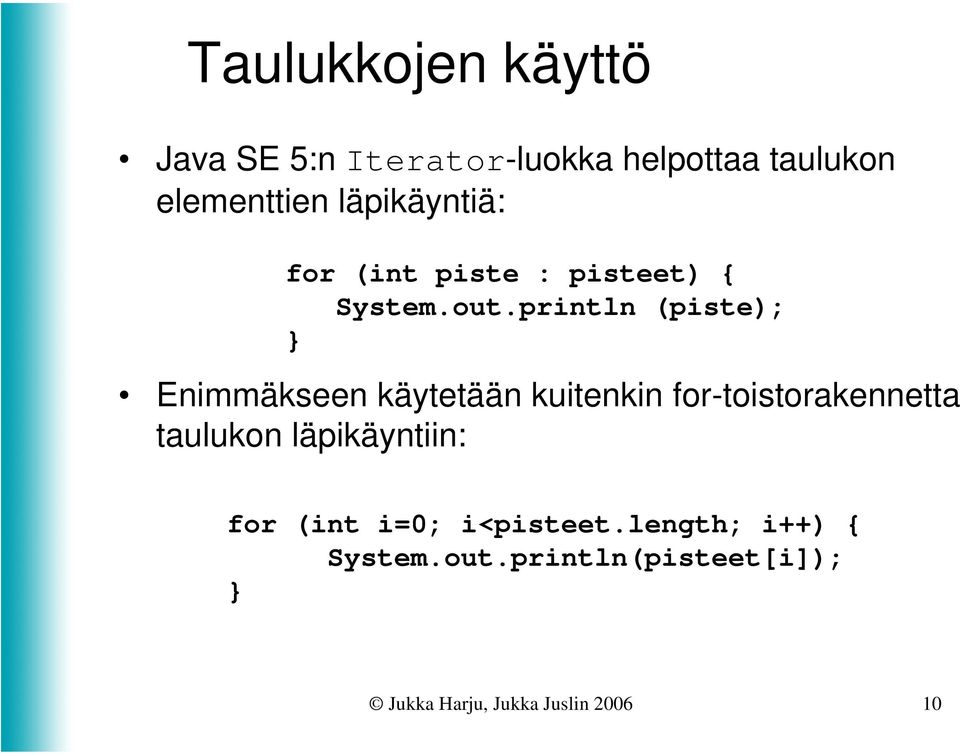 Taulukkojen käyttö

• Java SE 5:n Iterator-luokka helpottaa taulukon elementtien läpikäyntiä:

for (int piste : pisteet) {
    System.out.println (piste);
}

• Enimmäkseen käytetään kuitenkin for-toistorakennetta taulukon läpikäyntiin:

for (int i=0; i<pisteet.length; i++) {
    System.out.println(pisteet[i]);
}

© Jukka Harju, Jukka Juslin 2006

10